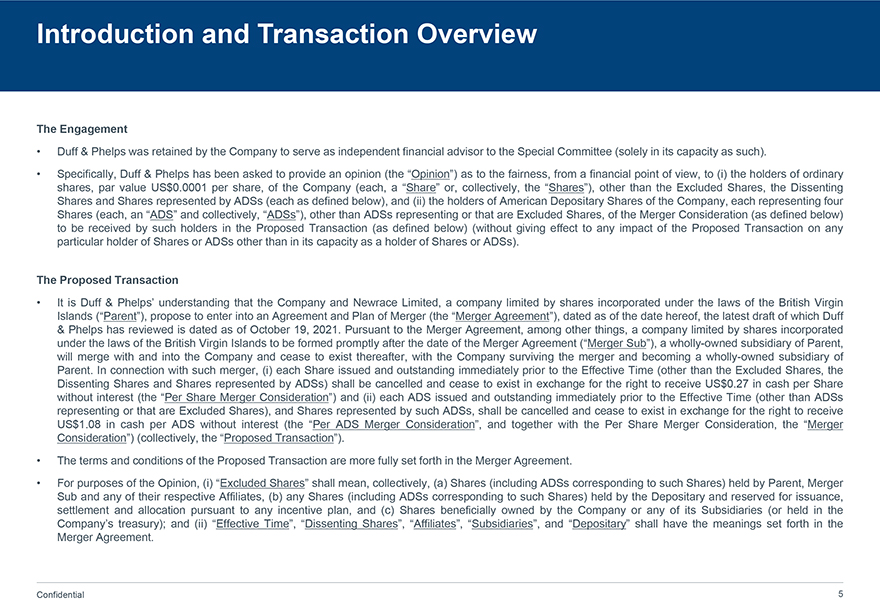 Introduction and Transaction Overview

The Engagement

• Duff & Phelps was retained by the Company to serve as independent financial advisor to the Special Committee (solely in its capacity as such).

• Specifically, Duff & Phelps has been asked to provide an opinion (the "Opinion") as to the fairness, from a financial point of view, to (i) the holders of ordinary shares, par value US$0.0001 per share, of the Company (each, a "Share" or, collectively, the "Shares"), other than the Excluded Shares, the Dissenting Shares and Shares represented by ADSs (each as defined below), and (ii) the holders of American Depositary Shares of the Company, each representing four Shares (each, an "ADS" and collectively, "ADSs"), other than ADSs representing or that are Excluded Shares, of the Merger Consideration (as defined below) to be received by such holders in the Proposed Transaction (as defined below) (without giving effect to any impact of the Proposed Transaction on any particular holder of Shares or ADSs other than in its capacity as a holder of Shares or ADSs).

The Proposed Transaction

• It is Duff & Phelps' understanding that the Company and Newrace Limited, a company limited by shares incorporated under the laws of the British Virgin Islands ("Parent"), propose to enter into an Agreement and Plan of Merger (the "Merger Agreement"), dated as of the date hereof, the latest draft of which Duff & Phelps has reviewed is dated as of October 19, 2021. Pursuant to the Merger Agreement, among other things, a company limited by shares incorporated under the laws of the British Virgin Islands to be formed promptly after the date of the Merger Agreement ("Merger Sub"), a wholly-owned subsidiary of Parent, will merge with and into the Company and cease to exist thereafter, with the Company surviving the merger and becoming a wholly-owned subsidiary of Parent. In connection with such merger, (i) each Share issued and outstanding immediately prior to the Effective Time (other than the Excluded Shares, the Dissenting Shares and Shares represented by ADSs) shall be cancelled and cease to exist in exchange for the right to receive US$0.27 in cash per Share without interest (the "Per Share Merger Consideration") and (ii) each ADS issued and outstanding immediately prior to the Effective Time (other than ADSs representing or that are Excluded Shares), and Shares represented by such ADSs, shall be cancelled and cease to exist in exchange for the right to receive US$1.08 in cash per ADS without interest (the "Per ADS Merger Consideration", and together with the Per Share Merger Consideration, the "Merger Consideration") (collectively, the "Proposed Transaction").

• The terms and conditions of the Proposed Transaction are more fully set forth in the Merger Agreement.

• For purposes of the Opinion, (i) "Excluded Shares" shall mean, collectively, (a) Shares (including ADSs corresponding to such Shares) held by Parent, Merger Sub and any of their respective Affiliates, (b) any Shares (including ADSs corresponding to such Shares) held by the Depositary and reserved for issuance, settlement and allocation pursuant to any incentive plan, and (c) Shares beneficially owned by the Company or any of its Subsidiaries (or held in the Company's treasury); and (ii) "Effective Time", "Dissenting Shares", "Affiliates", "Subsidiaries", and "Depositary" shall have the meanings set forth in the Merger Agreement.

Confidential

5